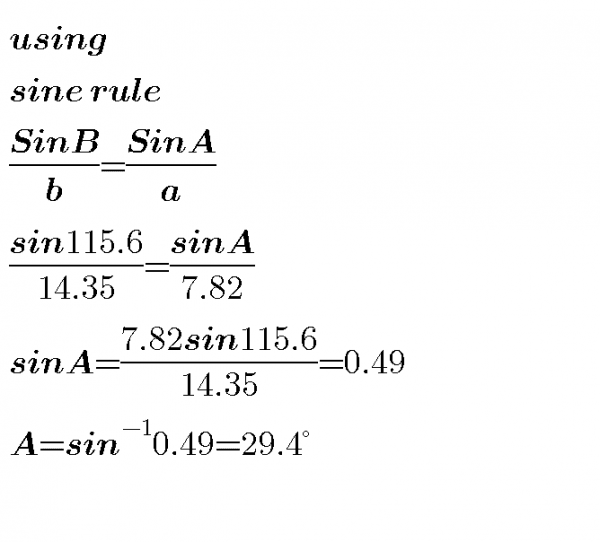 using

sine rule

$\frac{SinB}{b}=\frac{SinA}{a}$

$\frac{sin115.6}{14.35}=\frac{sinA}{7.82}$

$sinA=\frac{7.82sin115.6}{14.35}=0.49$

$A=sin^{-1}0.49=29.4^{\circ}$